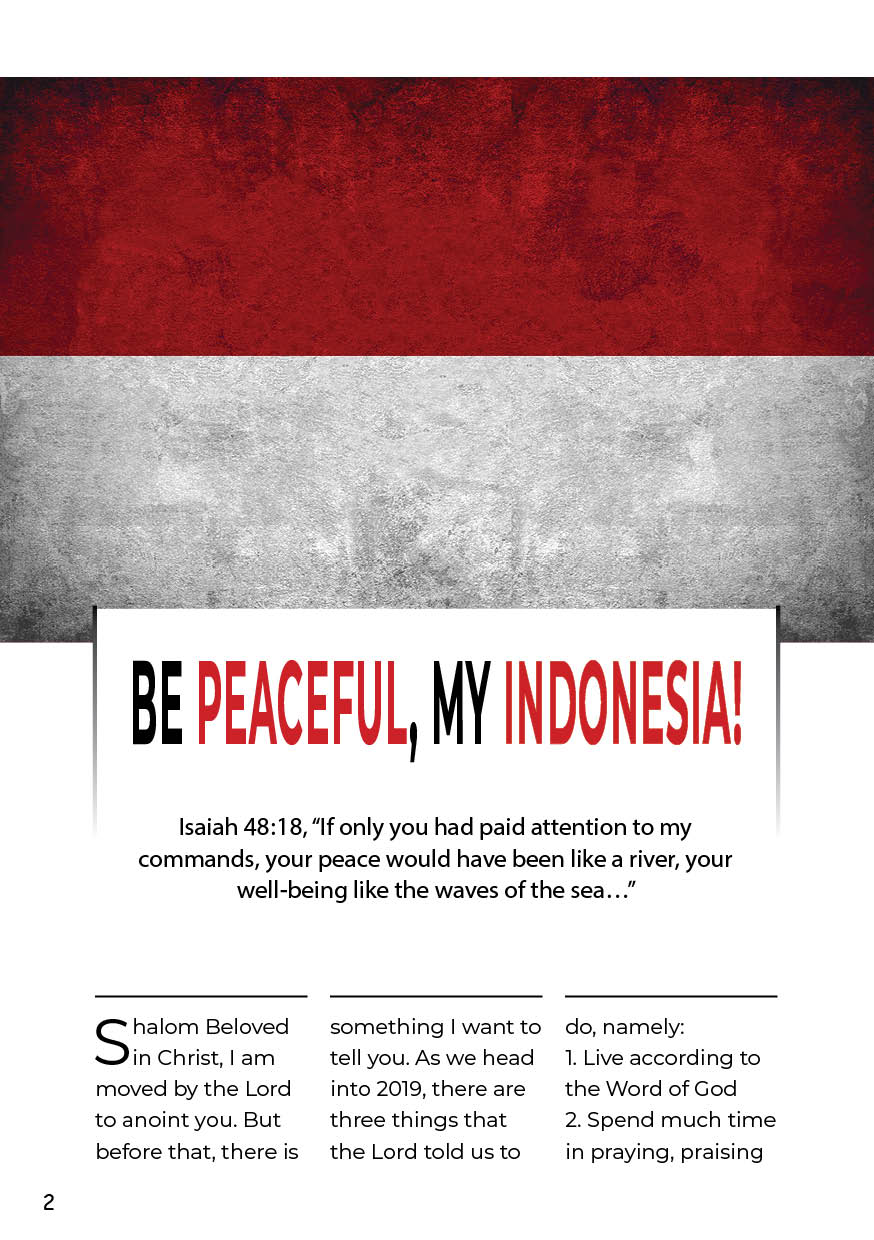 BE PEACEFUL, MY INDONESIA!

Isaiah 48:18, “If only you had paid attention to my commands, your peace would have been like a river, your well-being like the waves of the sea…”

Shalom Beloved in Christ, I am moved by the Lord to anoint you. But before that, there is something I want to tell you. As we head into 2019, there are three things that the Lord told us to do, namely:
1. Live according to the Word of God
2. Spend much time in praying, praising

2